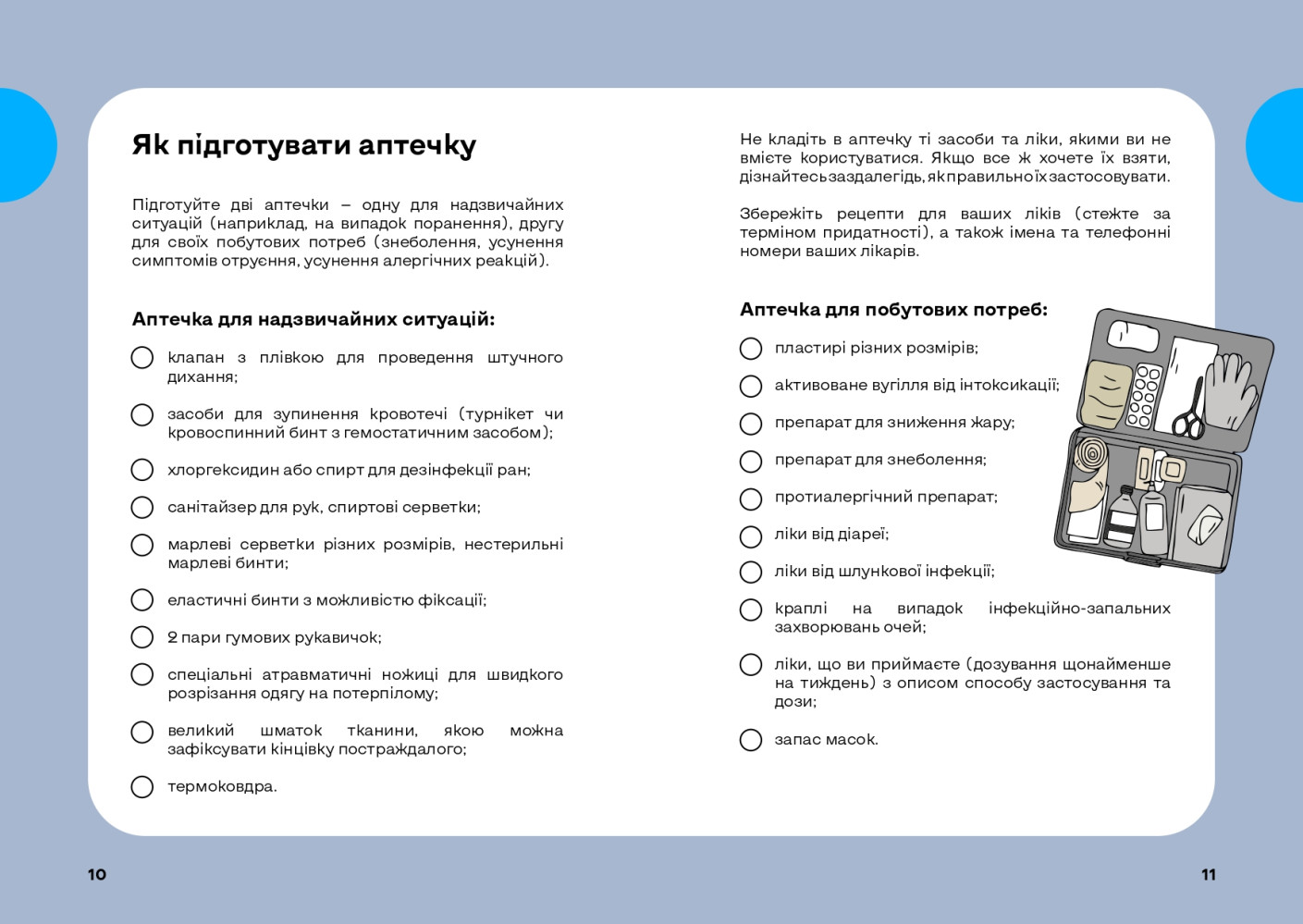 Як підготувати аптечку

Підготуйте дві аптечки – одну для надзвичайних ситуацій (наприклад, на випадок поранення), другу для своїх побутових потреб (знеболення, усунення симптомів отруєння, усунення алергічних реакцій).

Аптечка для надзвичайних ситуацій:

клапан з плівкою для проведення штучного дихання;

засоби для зупинення кровотечі (турнікет чи кровоспинний бинт з гемостатичним засобом);

хлоргексидин або спирт для дезінфекції ран;

санітайзер для рук, спиртові серветки;

марлеві серветки різних розмірів, нестерильні марлеві бинти;

еластичні бинти з можливістю фіксації;

2 пари гумових рукавичок;

спеціальні атравматичні ножиці для швидкого розрізання одягу на потерпілому;

великий шматок тканини, якою можна зафіксувати кінцівку постраждалого;

термоковдра.

Не кладіть в аптечку ті засоби та ліки, якими ви не вмієте користуватися. Якщо все ж хочете їх взяти, дізнайтесь заздалегідь, як правильно їх застосовувати.

Збережіть рецепти для ваших ліків (стежте за терміном придатності), а також імена та телефонні номери ваших лікарів.

Аптечка для побутових потреб:

пластирі різних розмірів;

активоване вугілля від інтоксикації;

препарат для зниження жару;

препарат для знеболення;

протиалергічний препарат;

ліки від діареї;

ліки від шлункової інфекції;

краплі на випадок інфекційно-запальних захворювань очей;

ліки, що ви приймаєте (дозування щонайменше на тиждень) з описом способу застосування та дози;

запас масок.

10

11